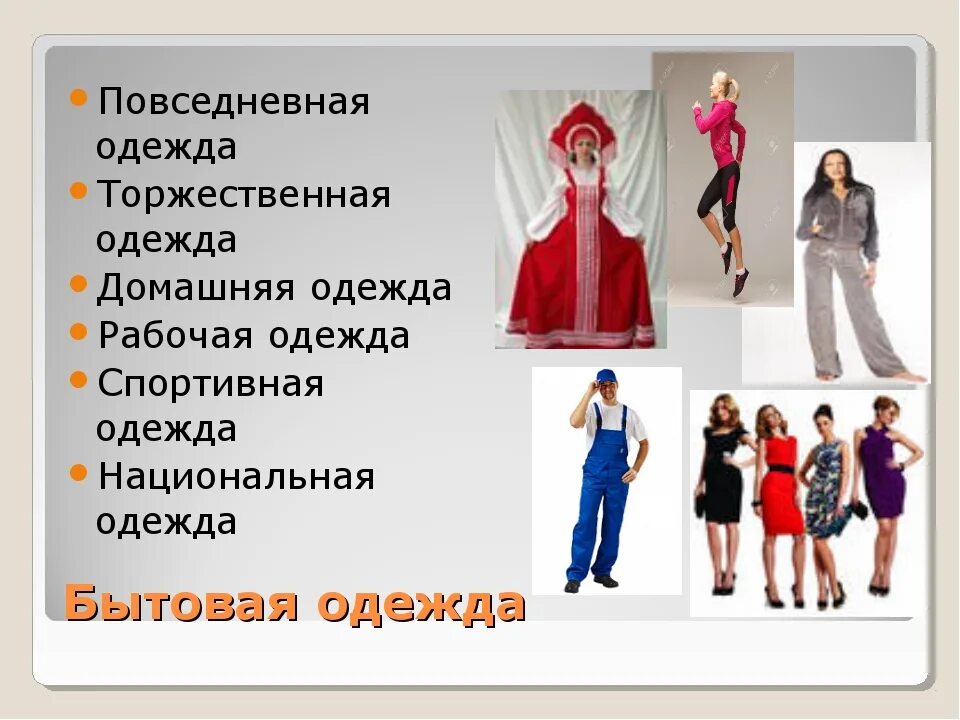 • Повседневная одежда
• Торжественная одежда
• Домашняя одежда
• Рабочая одежда
• Спортивная одежда
• Национальная одежда

Бытовая одежда